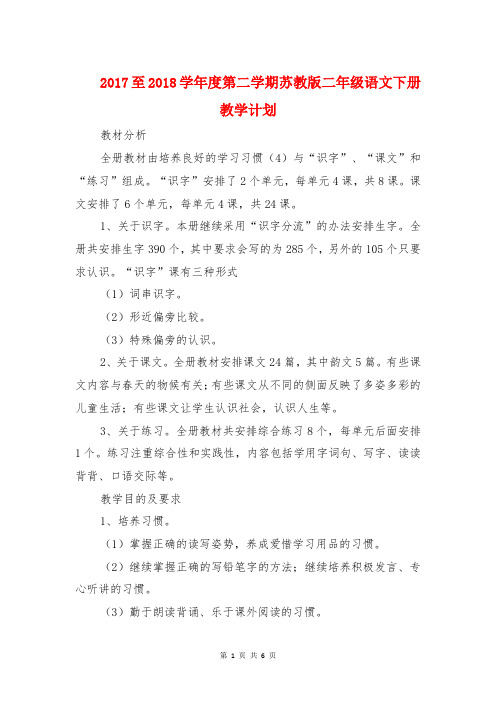 2017至2018学年度第二学期苏教版二年级语文下册教学计划

教材分析

全册教材由培养良好的学习习惯（4）与“识字”、“课文”和“练习”组成。“识字”安排了2个单元，每单元4课，共8课。课文安排了6个单元，每单元4课，共24课。

1、关于识字。本册继续采用“识字分流”的办法安排生字。全册共安排生字390个，其中要求会写的为285个，另外的105个只要求认识。“识字”课有三种形式

（1）词串识字。

（2）形近偏旁比较。

（3）特殊偏旁的认识。

2、关于课文。全册教材安排课文24篇，其中韵文5篇。有些课文内容与春天的物候有关；有些课文从不同的侧面反映了多姿多彩的儿童生活；有些课文让学生认识社会，认识人生等。

3、关于练习。全册教材共安排综合练习8个，每单元后面安排1个。练习注重综合性和实践性，内容包括学用字词句、写字、读读背背、口语交际等。

教学目的及要求

1、培养习惯。

（1）掌握正确的读写姿势，养成爱惜学习用品的习惯。

（2）继续掌握正确的写铅笔字的方法；继续培养积极发言、专心听讲的习惯。

（3）勤于朗读背诵、乐于课外阅读的习惯。

第 1 页 共 6 页